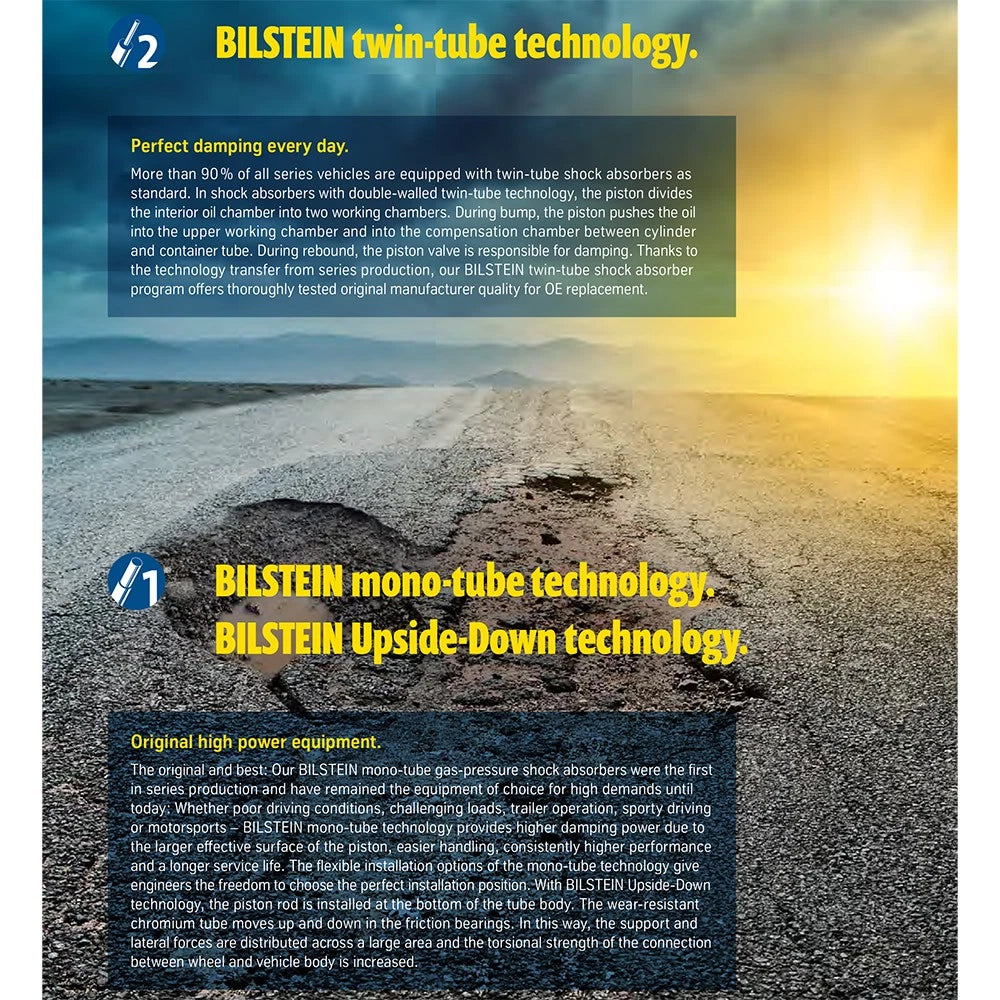 2

BILSTEIN twin-tube technology.

Perfect damping every day.

More than 90% of all series vehicles are equipped with twin-tube shock absorbers as standard. In shock absorbers with double-walled twin-tube technology, the piston divides the interior oil chamber into two working chambers. During bump, the piston pushes the oil into the upper working chamber and into the compensation chamber between cylinder and container tube. During rebound, the piston valve is responsible for damping. Thanks to the technology transfer from series production, our BILSTEIN twin-tube shock absorber program offers thoroughly tested original manufacturer quality for OE replacement.

1

BILSTEIN mono-tube technology.
BILSTEIN Upside-Down technology.

Original high power equipment.

The original and best: Our BILSTEIN mono-tube gas-pressure shock absorbers were the first in series production and have remained the equipment of choice for high demands until today: Whether poor driving conditions, challenging loads, trailer operation, sporty driving or motorsports – BILSTEIN mono-tube technology provides higher damping power due to the larger effective surface of the piston, easier handling, consistently higher performance and a longer service life. The flexible installation options of the mono-tube technology give engineers the freedom to choose the perfect installation position. With BILSTEIN Upside-Down technology, the piston rod is installed at the bottom of the tube body. The wear-resistant chromium tube moves up and down in the friction bearings. In this way, the support and lateral forces are distributed across a large area and the torsional strength of the connection between wheel and vehicle body is increased.